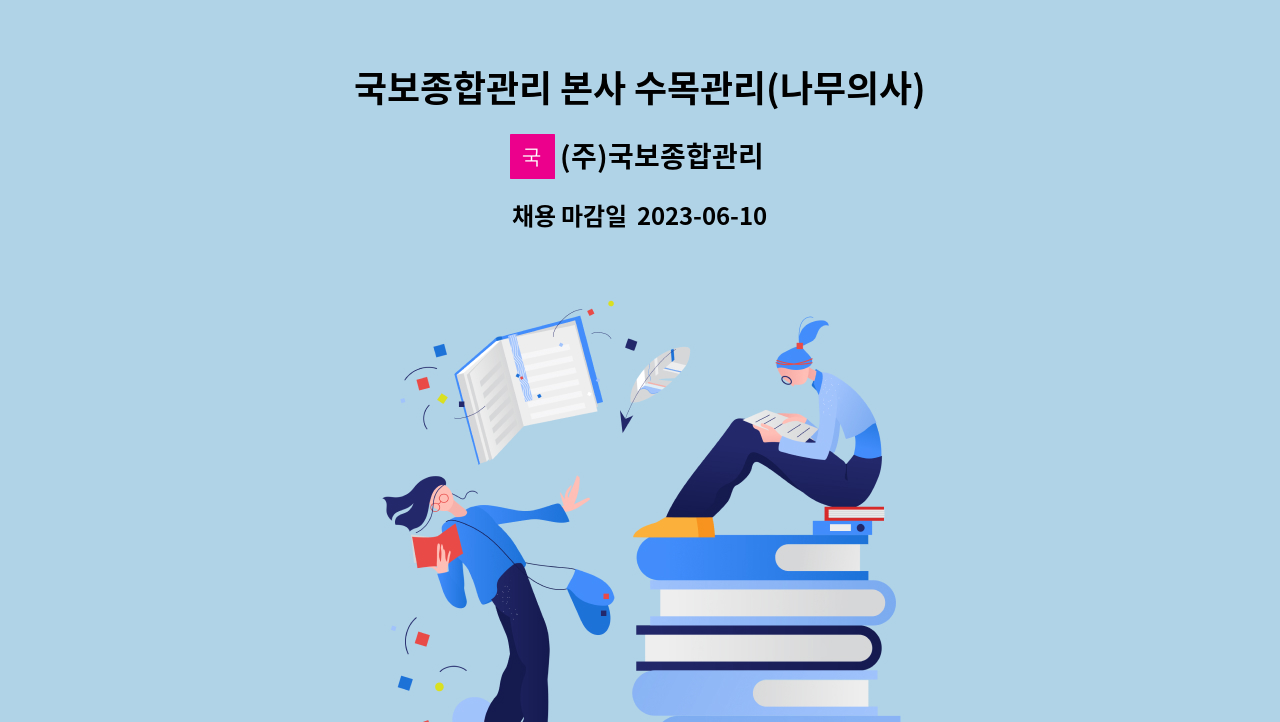 국보종합관리 본사 수목관리(나무의사)

국 (주)국보종합관리

채용 마감일 2023-06-10